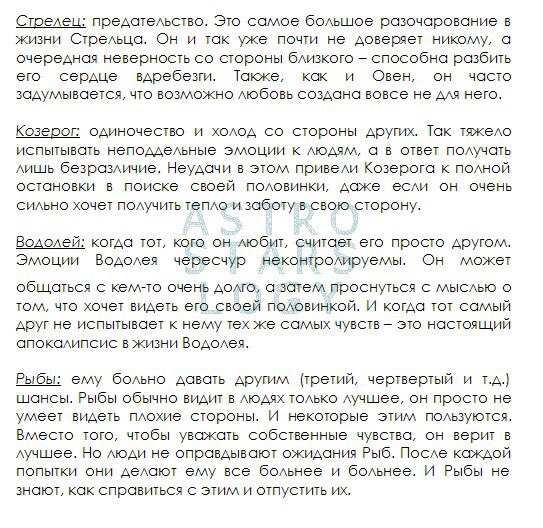 Стрелец: предательство. Это самое большое разочарование в жизни Стрельца. Он и так уже почти не доверяет никому, а очередная неверность со стороны близкого – способна разбить его сердце вдребезги. Также, как и Овен, он часто задумывается, что возможно любовь создана вовсе не для него.

Козерог: одиночество и холод со стороны других. Так тяжело испытывать неподдельные эмоции к людям, а в ответ получать лишь безразличие. Неудачи в этом привели Козерога к полной остановки в поиске своей половинки, даже если он очень сильно хочет получить тепло и заботу в свою сторону.

ASTRO STARS LOGY

Водолей: когда тот, кого он любит, считает его просто другом. Эмоции Водолея чересчур неконтролируемы. Он может общаться с кем-то очень долго, а затем проснуться с мыслью о том, что хочет видеть его своей половинкой. И когда тот самый друг не испытывает к нему тех же самых чувств – это настоящий апокалипсис в жизни Водолея.

Рыбы: ему больно давать другим (третий, чертвертый и т.д.) шансы. Рыбы обычно видит в людях только лучшее, он просто не умеет видеть плохие стороны. И некоторые этим пользуются. Вместо того, чтобы уважать собственные чувства, он верит в лучшее. Но люди не оправдывают ожидания Рыб. После каждой попытки они делают ему все больнее и больнее. И Рыбы не знают, как справиться с этим и отпустить их.